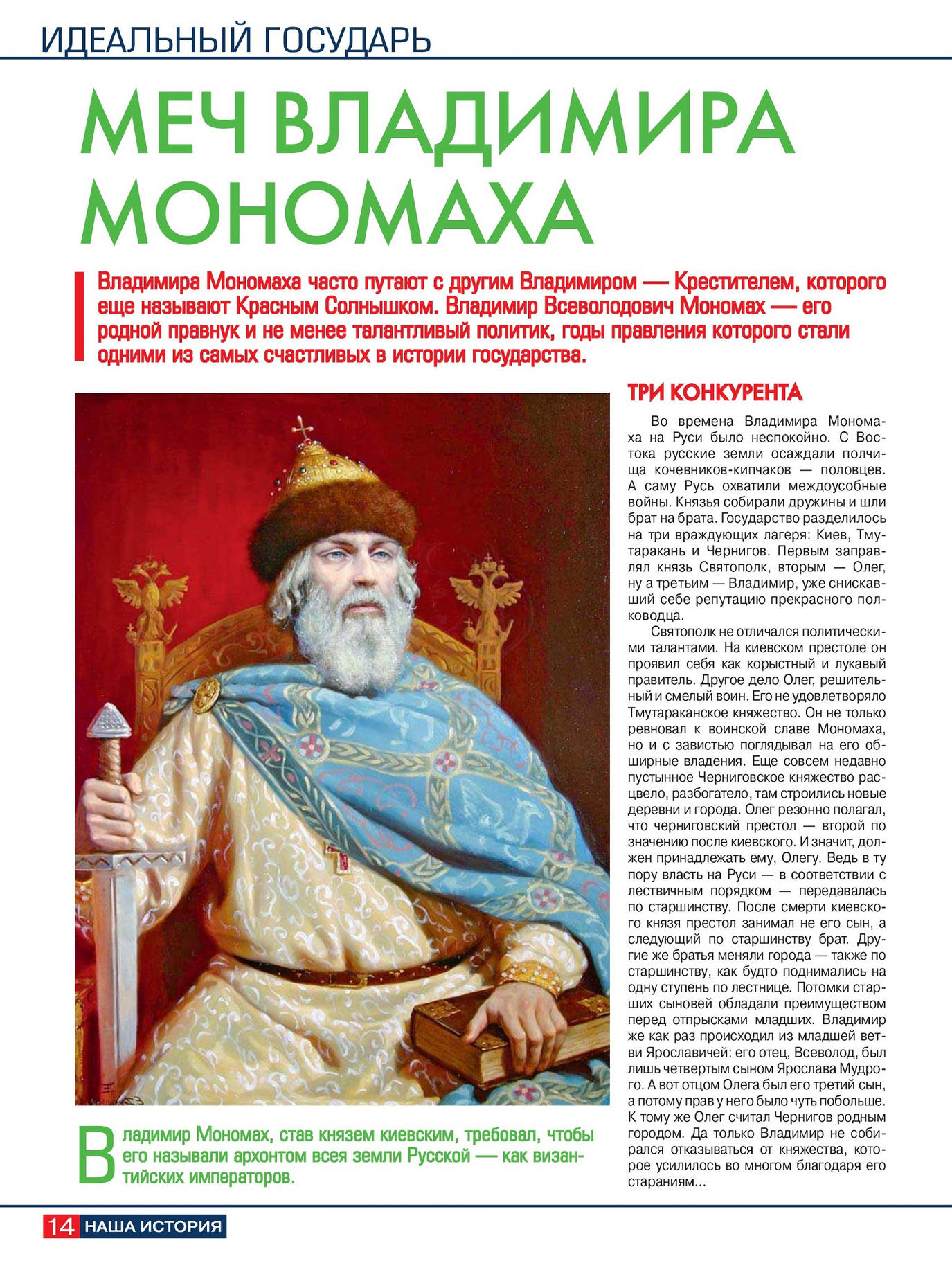 ИДЕАЛЬНЫЙ ГОСУДАРЬ

МЕЧ ВЛАДИМИРА МОНОМАХА

Владимира Мономаха часто путают с другим Владимиром — Крестителем, которого еще называют Красным Солнышком. Владимир Всеволодович Мономах — его родной правнук и не менее талантливый политик, годы правления которого стали одними из самых счастливых в истории государства.

Владимир Мономах, став князем киевским, требовал, чтобы его называли архонтом всея земли Русской — как византийских императоров.

ТРИ КОНКУРЕНТА

Во времена Владимира Мономаха на Руси было неспокойно. С Востока русские земли осаждали полчища кочевников-кипчаков — половцев. А саму Русь охватили междоусобные войны. Князья собирали дружины и шли брат на брата. Государство разделилось на три враждующих лагеря: Киев, Тмутаракань и Чернигов. Первым заправлял князь Святополк, вторым — Олег, ну а третьим — Владимир, уже снискавший себе репутацию прекрасного полководца.

Святополк не отличался политическими талантами. На киевском престоле он проявил себя как корыстный и лукавый правитель. Другое дело Олег, решительный и смелый воин. Его не удовлетворяло Тмутараканское княжество. Он не только ревновал к воинской славе Мономаха, но и с завистью поглядывал на его обширные владения. Еще совсем недавно пустынное Черниговское княжество расцвело, разбогатело, там строились новые деревни и города. Олег резонно полагал, что черниговский престол — второй по значению после киевского. И значит, должен принадлежать ему, Олегу. Ведь в ту пору власть на Руси — в соответствии с лествичным порядком — передавалась по старшинству. После смерти киевского князя престол занимал не его сын, а следующий по старшинству брат. Другие же братья меняли города — также по старшинству, как будто поднимались на одну ступень по лестнице. Потомки старших сыновей обладали преимуществом перед отпрысками младших. Владимир же как раз происходил из младшей ветви Ярославичей: его отец, Всеволод, был лишь четвертым сыном Ярослава Мудрого. А вот отцом Олега был его третий сын, а потому прав у него было чуть побольше. К тому же Олег считал Чернигов родным городом. Да только Владимир не собирался отказываться от княжества, которое усилилось во многом благодаря его стараниям...

14 НАША ИСТОРИЯ